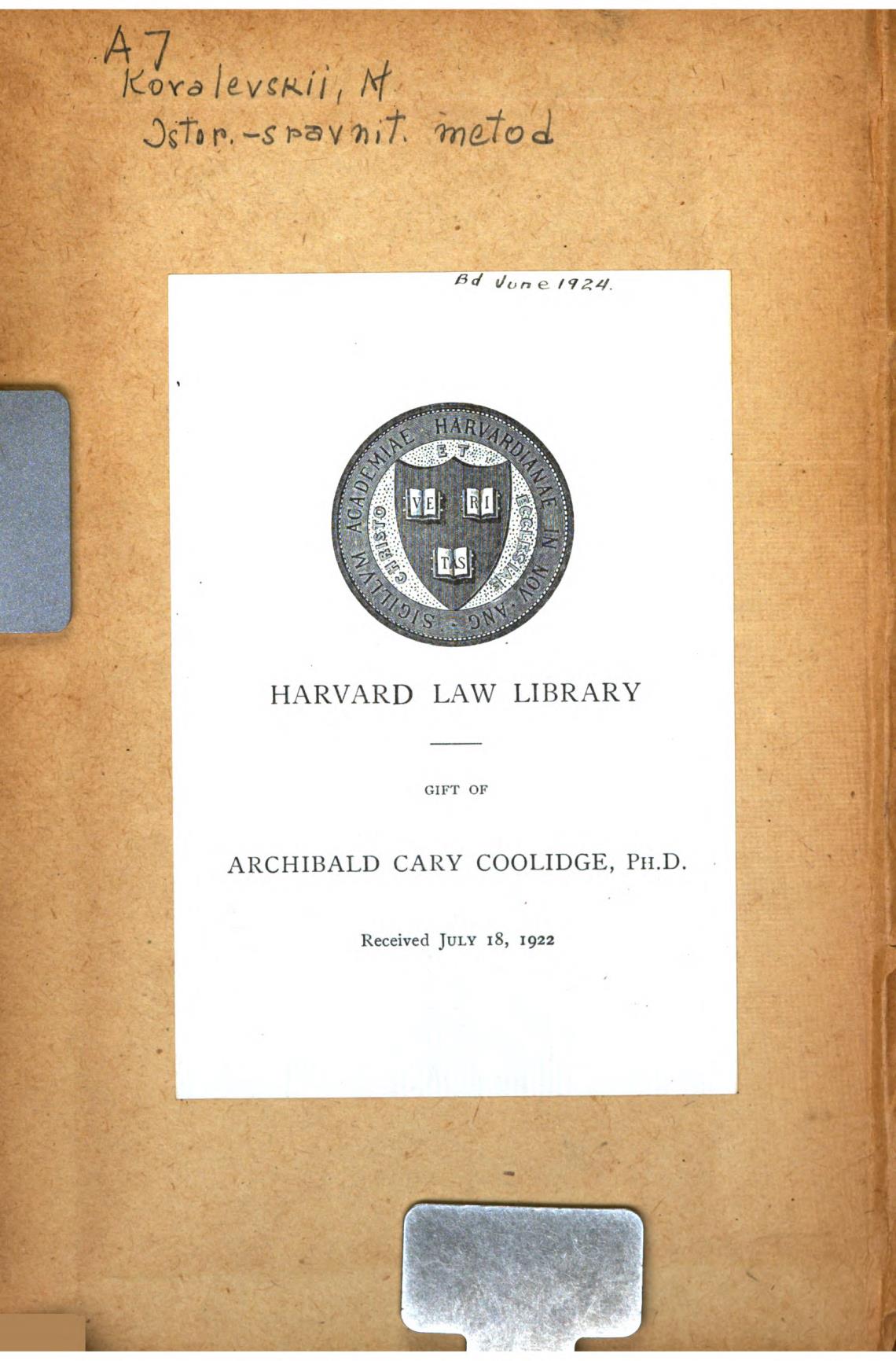 A7
Kovalevskii, M
Istor.-sravnit. metod

Bd June 1924.

SIGILLVM ACADEMIAE HARVARDIANAE IN NOV ANG
CHRISTO ET ECCLESIAE
VE RI TAS

HARVARD LAW LIBRARY

GIFT OF

ARCHIBALD CARY COOLIDGE, PH.D.

Received JULY 18, 1922